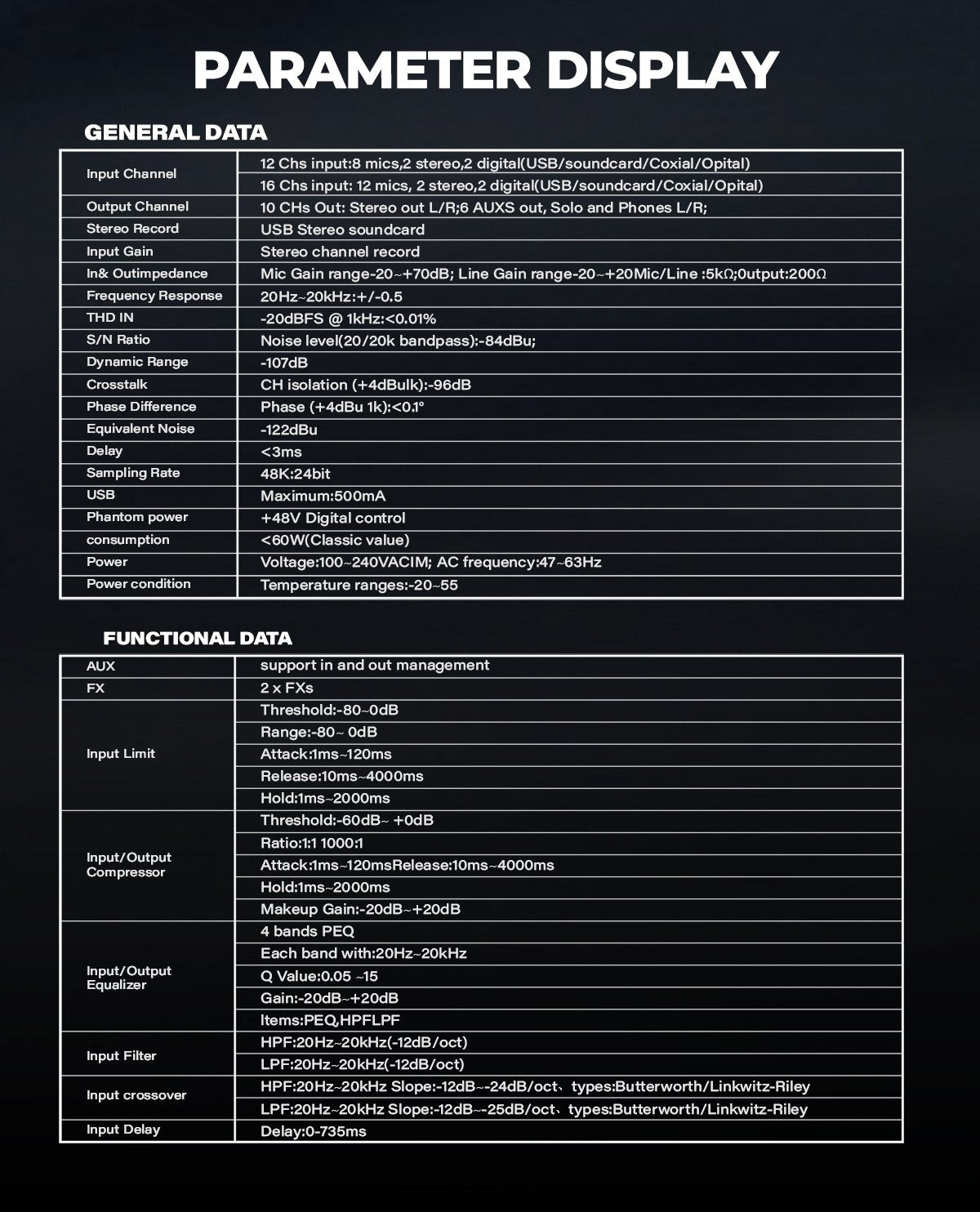 PARAMETER DISPLAY

GENERAL DATA

| Input Channel | 12 Chs input:8 mics,2 stereo,2 digital(USB/soundcard/Coxial/Opital) |
|---|---|
| | 16 Chs input: 12 mics, 2 stereo,2 digital(USB/soundcard/Coxial/Opital) |
| Output Channel | 10 CHs Out: Stereo out L/R;6 AUXS out, Solo and Phones L/R; |
| Stereo Record | USB Stereo soundcard |
| Input Gain | Stereo channel record |
| In& Outimpedance | Mic Gain range-20~+70dB; Line Gain range-20~+20Mic/Line :5kΩ;0utput:200Ω |
| Frequency Response | 20Hz~20kHz:+/-0.5 |
| THD IN | -20dBFS @ 1kHz:<0.01% |
| S/N Ratio | Noise level(20/20k bandpass):-84dBu; |
| Dynamic Range | -107dB |
| Crosstalk | CH isolation (+4dBulk):-96dB |
| Phase Difference | Phase (+4dBu 1k):<0.1° |
| Equivalent Noise | -122dBu |
| Delay | <3ms |
| Sampling Rate | 48K:24bit |
| USB | Maximum:500mA |
| Phantom power | +48V Digital control |
| consumption | <60W(Classic value) |
| Power | Voltage:100~240VACIM; AC frequency:47~63Hz |
| Power condition | Temperature ranges:-20~55 |

FUNCTIONAL DATA

| AUX | support in and out management |
|---|---|
| FX | 2 x FXs |
| Input Limit | Threshold:-80~0dB |
| | Range:-80~ 0dB |
| | Attack:1ms~120ms |
| | Release:10ms~4000ms |
| | Hold:1ms~2000ms |
| Input/Output Compressor | Threshold:-60dB~ +0dB |
| | Ratio:1:1 1000:1 |
| | Attack:1ms~120msRelease:10ms~4000ms |
| | Hold:1ms~2000ms |
| | Makeup Gain:-20dB~+20dB |
| Input/Output Equalizer | 4 bands PEQ |
| | Each band with:20Hz~20kHz |
| | Q Value:0.05 ~15 |
| | Gain:-20dB~+20dB |
| | Items:PEQ,HPFLPF |
| Input Filter | HPF:20Hz~20kHz(-12dB/oct) |
| | LPF:20Hz~20kHz(-12dB/oct) |
| Input crossover | HPF:20Hz~20kHz Slope:-12dB~-24dB/oct、types:Butterworth/Linkwitz-Riley |
| | LPF:20Hz~20kHz Slope:-12dB~-25dB/oct、types:Butterworth/Linkwitz-Riley |
| Input Delay | Delay:0-735ms |